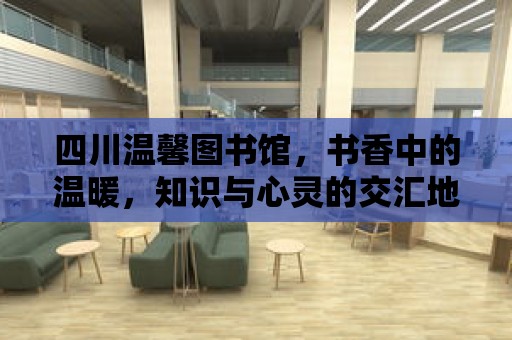 四川温馨图书馆，书香中的温暖，知识与心灵的交汇地